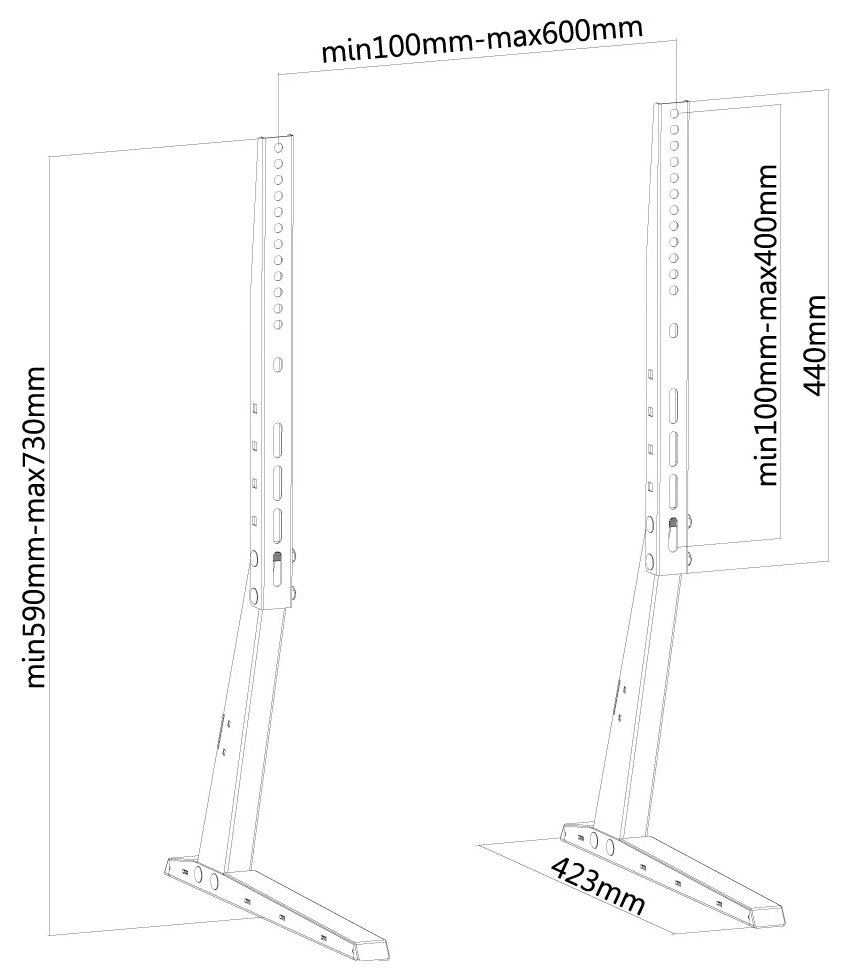 min100mm-max600mm

min590mm-max730mm

min100mm-max400mm

440mm

423mm